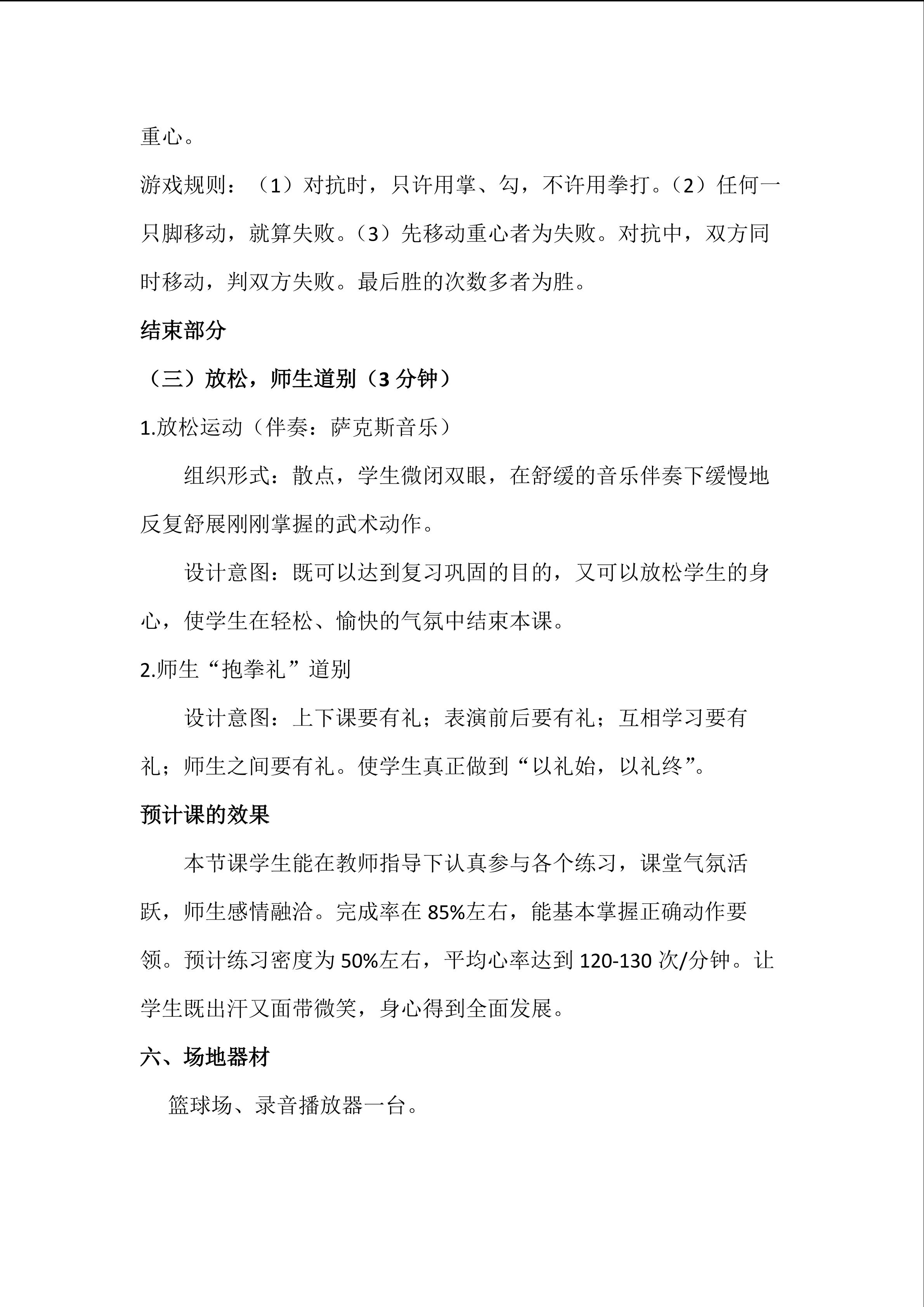 重心。

游戏规则：（1）对抗时，只许用掌、勾，不许用拳打。（2）任何一只脚移动，就算失败。（3）先移动重心者为失败。对抗中，双方同时移动，判双方失败。最后胜的次数多者为胜。

结束部分

（三）放松，师生道别（3分钟）

1.放松运动（伴奏：萨克斯音乐）

组织形式：散点，学生微闭双眼，在舒缓的音乐伴奏下缓慢地反复舒展刚刚掌握的武术动作。

设计意图：既可以达到复习巩固的目的，又可以放松学生的身心，使学生在轻松、愉快的气氛中结束本课。

2.师生“抱拳礼”道别

设计意图：上下课要有礼；表演前后要有礼；互相学习要有礼；师生之间要有礼。使学生真正做到“以礼始，以礼终”。

预计课的效果

本节课学生能在教师指导下认真参与各个练习，课堂气氛活跃，师生感情融洽。完成率在85%左右，能基本掌握正确动作要领。预计练习密度为50%左右，平均心率达到120-130次/分钟。让学生既出汗又面带微笑，身心得到全面发展。

六、场地器材

篮球场、录音播放器一台。